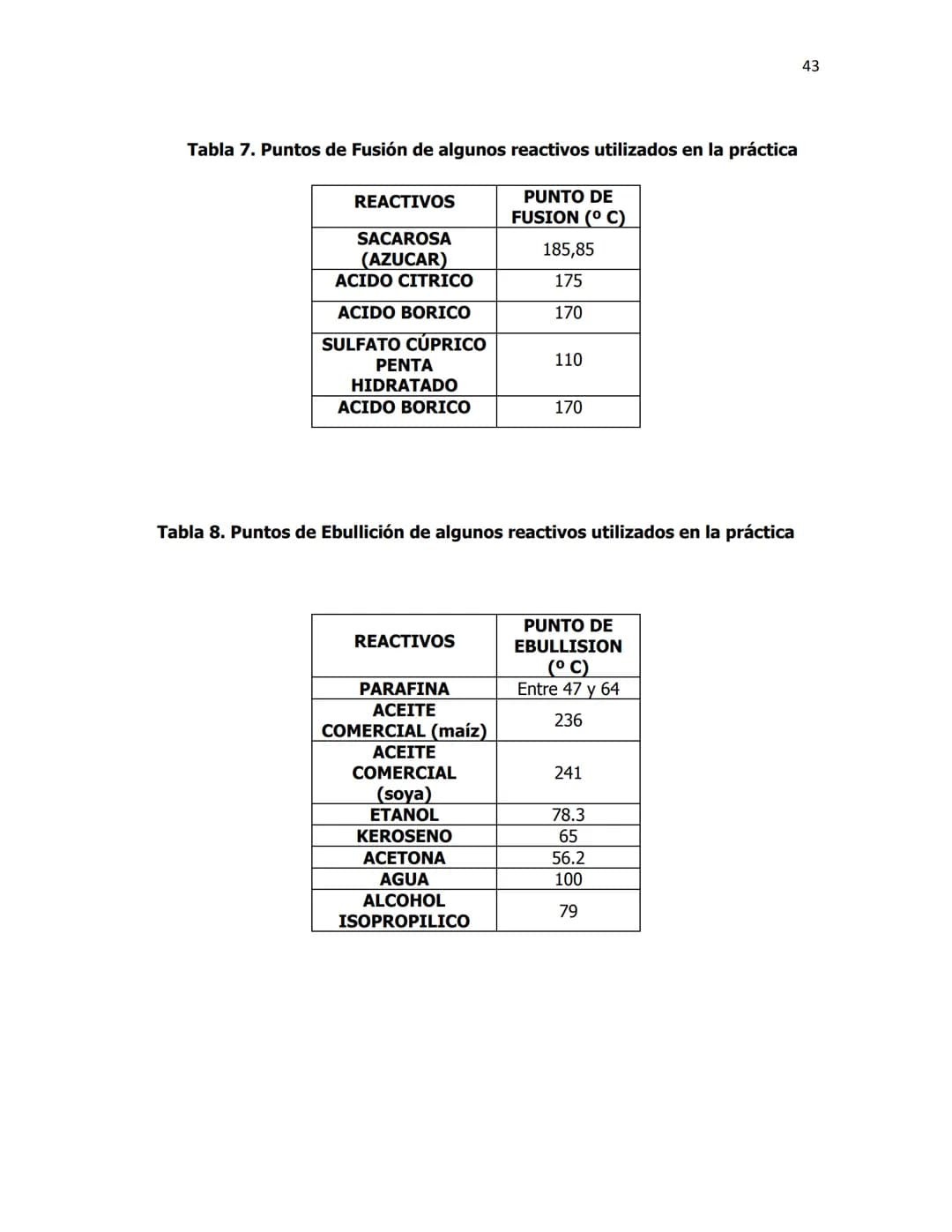 43

Tabla 7. Puntos de Fusión de algunos reactivos utilizados en la práctica

| REACTIVOS | PUNTO DE FUSION (º C) |
|---|---|
| SACAROSA (AZUCAR) | 185,85 |
| ACIDO CITRICO | 175 |
| ACIDO BORICO | 170 |
| SULFATO CÚPRICO PENTA HIDRATADO | 110 |
| ACIDO BORICO | 170 |

Tabla 8. Puntos de Ebullición de algunos reactivos utilizados en la práctica

| REACTIVOS | PUNTO DE EBULLISION (º C) |
|---|---|
| PARAFINA | Entre 47 y 64 |
| ACEITE COMERCIAL (maíz) | 236 |
| ACEITE COMERCIAL (soya) | 241 |
| ETANOL | 78.3 |
| KEROSENO | 65 |
| ACETONA | 56.2 |
| AGUA | 100 |
| ALCOHOL ISOPROPILICO | 79 |